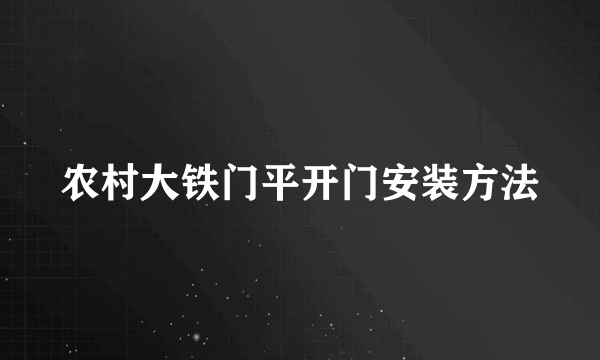 农村大铁门平开门安装方法